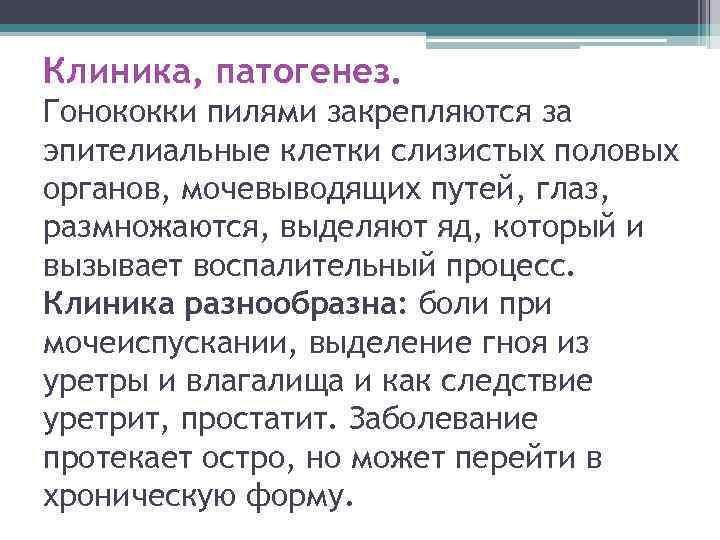 Клиника, патогенез.

Гонококки пилями закрепляются за эпителиальные клетки слизистых половых органов, мочевыводящих путей, глаз, размножаются, выделяют яд, который и вызывает воспалительный процесс. Клиника разнообразна: боли при мочеиспускании, выделение гноя из уретры и влагалища и как следствие уретрит, простатит. Заболевание протекает остро, но может перейти в хроническую форму.